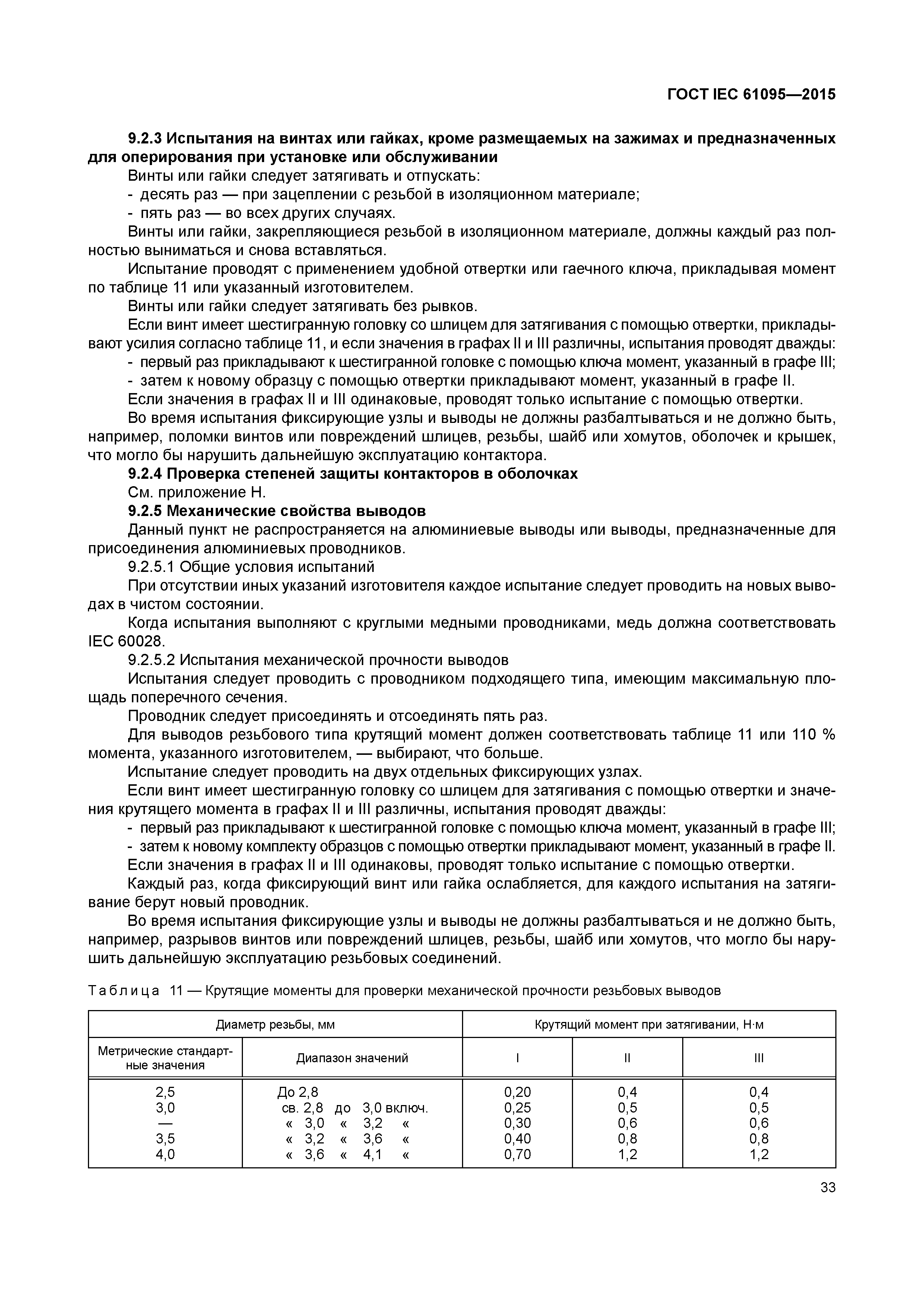 ГОСТ IEC 61095—2015

9.2.3 Испытания на винтах или гайках, кроме размещаемых на зажимах и предназначенных для оперирования при установке или обслуживании

Винты или гайки следует затягивать и отпускать:

- десять раз — при зацеплении с резьбой в изоляционном материале;

- пять раз — во всех других случаях.

Винты или гайки, закрепляющиеся резьбой в изоляционном материале, должны каждый раз полностью выниматься и снова вставляться.

Испытание проводят с применением удобной отвертки или гаечного ключа, прикладывая момент по таблице 11 или указанный изготовителем.

Винты или гайки следует затягивать без рывков.

Если винт имеет шестигранную головку со шлицем для затягивания с помощью отвертки, прикладывают усилия согласно таблице 11, и если значения в графах II и III различны, испытания проводят дважды:

- первый раз прикладывают к шестигранной головке с помощью ключа момент, указанный в графе III;

- затем к новому образцу с помощью отвертки прикладывают момент, указанный в графе II.

Если значения в графах II и III одинаковые, проводят только испытание с помощью отвертки.

Во время испытания фиксирующие узлы и выводы не должны разбалтываться и не должно быть, например, поломки винтов или повреждений шлицев, резьбы, шайб или хомутов, оболочек и крышек, что могло бы нарушить дальнейшую эксплуатацию контактора.

9.2.4 Проверка степеней защиты контакторов в оболочках

См. приложение Н.

9.2.5 Механические свойства выводов

Данный пункт не распространяется на алюминиевые выводы или выводы, предназначенные для присоединения алюминиевых проводников.

9.2.5.1 Общие условия испытаний

При отсутствии иных указаний изготовителя каждое испытание следует проводить на новых выводах в чистом состоянии.

Когда испытания выполняют с круглыми медными проводниками, медь должна соответствовать IEC 60028.

9.2.5.2 Испытания механической прочности выводов

Испытания следует проводить с проводником подходящего типа, имеющим максимальную площадь поперечного сечения.

Проводник следует присоединять и отсоединять пять раз.

Для выводов резьбового типа крутящий момент должен соответствовать таблице 11 или 110 % момента, указанного изготовителем, — выбирают, что больше.

Испытание следует проводить на двух отдельных фиксирующих узлах.

Если винт имеет шестигранную головку со шлицем для затягивания с помощью отвертки и значения крутящего момента в графах II и III различны, испытания проводят дважды:

- первый раз прикладывают к шестигранной головке с помощью ключа момент, указанный в графе III;

- затем к новому комплекту образцов с помощью отвертки прикладывают момент, указанный в графе II.

Если значения в графах II и III одинаковы, проводят только испытание с помощью отвертки.

Каждый раз, когда фиксирующий винт или гайка ослабляется, для каждого испытания на затягивание берут новый проводник.

Во время испытания фиксирующие узлы и выводы не должны разбалтываться и не должно быть, например, разрывов винтов или повреждений шлицев, резьбы, шайб или хомутов, что могло бы нарушить дальнейшую эксплуатацию резьбовых соединений.

Таблица 11 — Крутящие моменты для проверки механической прочности резьбовых выводов

| Диаметр резьбы, мм | | Крутящий момент при затягивании, Н·м | | |
|---|---|---|---|---|
| Метрические стандартные значения | Диапазон значений | I | II | III |
| 2,5 | До 2,8 | 0,20 | 0,4 | 0,4 |
| 3,0 | св. 2,8 до 3,0 включ. | 0,25 | 0,5 | 0,5 |
| — | « 3,0 « 3,2 « | 0,30 | 0,6 | 0,6 |
| 3,5 | « 3,2 « 3,6 « | 0,40 | 0,8 | 0,8 |
| 4,0 | « 3,6 « 4,1 « | 0,70 | 1,2 | 1,2 |

33